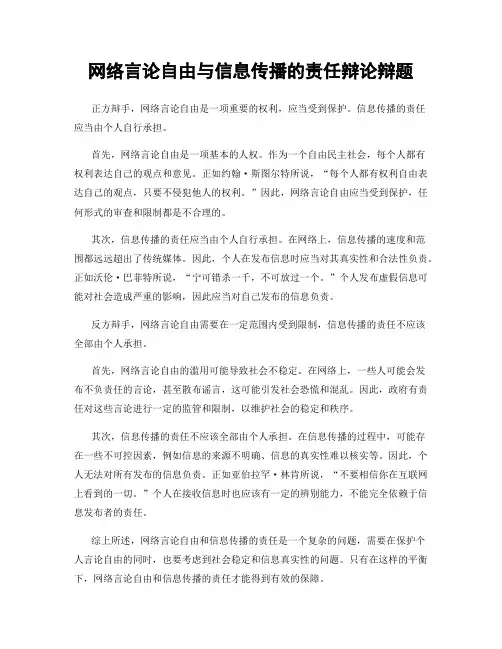 网络言论自由与信息传播的责任辩论辩题

正方辩手，网络言论自由是一项重要的权利，应当受到保护。信息传播的责任应当由个人自行承担。

首先，网络言论自由是一项基本的人权。作为一个自由民主社会，每个人都有权利表达自己的观点和意见。正如约翰·斯图尔特所说，“每个人都有权利自由表达自己的观点，只要不侵犯他人的权利。”因此，网络言论自由应当受到保护，任何形式的审查和限制都是不合理的。

其次，信息传播的责任应当由个人自行承担。在网络上，信息传播的速度和范围都远远超出了传统媒体。因此，个人在发布信息时应当对其真实性和合法性负责。正如沃伦·巴菲特所说，“宁可错杀一千，不可放过一个。”个人发布虚假信息可能对社会造成严重的影响，因此应当对自己发布的信息负责。

反方辩手，网络言论自由需要在一定范围内受到限制，信息传播的责任不应该全部由个人承担。

首先，网络言论自由的滥用可能导致社会不稳定。在网络上，一些人可能会发布不负责任的言论，甚至散布谣言，这可能引发社会恐慌和混乱。因此，政府有责任对这些言论进行一定的监管和限制，以维护社会的稳定和秩序。

其次，信息传播的责任不应该全部由个人承担。在信息传播的过程中，可能存在一些不可控因素，例如信息的来源不明确、信息的真实性难以核实等。因此，个人无法对所有发布的信息负责。正如亚伯拉罕·林肯所说，“不要相信你在互联网上看到的一切。”个人在接收信息时也应该有一定的辨别能力，不能完全依赖于信息发布者的责任。

综上所述，网络言论自由和信息传播的责任是一个复杂的问题，需要在保护个人言论自由的同时，也要考虑到社会稳定和信息真实性的问题。只有在这样的平衡下，网络言论自由和信息传播的责任才能得到有效的保障。